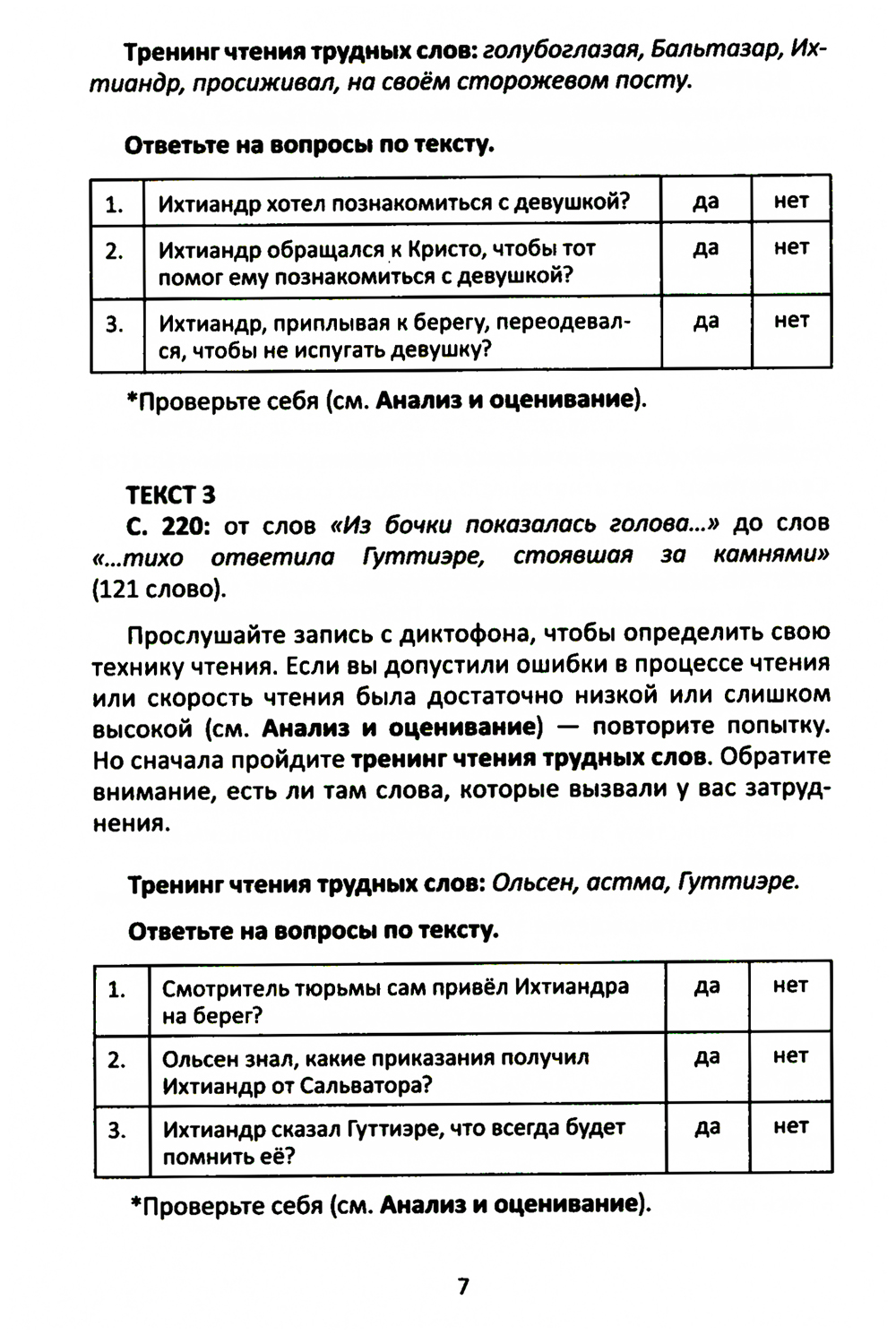 Тренинг чтения трудных слов: голубоглазая, Бальтазар, Ихтиандр, просиживал, на своём сторожевом посту.

Ответьте на вопросы по тексту.

| 1. | Ихтиандр хотел познакомиться с девушкой? | да | нет |
|---|---|---|---|
| 2. | Ихтиандр обращался к Кристо, чтобы тот помог ему познакомиться с девушкой? | да | нет |
| 3. | Ихтиандр, приплывая к берегу, переодевался, чтобы не испугать девушку? | да | нет |

*Проверьте себя (см. Анализ и оценивание).

ТЕКСТ 3
С. 220: от слов «Из бочки показалась голова...» до слов «...тихо ответила Гуттиэре, стоявшая за камнями» (121 слово).

Прослушайте запись с диктофона, чтобы определить свою технику чтения. Если вы допустили ошибки в процессе чтения или скорость чтения была достаточно низкой или слишком высокой (см. Анализ и оценивание) — повторите попытку. Но сначала пройдите тренинг чтения трудных слов. Обратите внимание, есть ли там слова, которые вызвали у вас затруднения.

Тренинг чтения трудных слов: Ольсен, астма, Гуттиэре.

Ответьте на вопросы по тексту.

| 1. | Смотритель тюрьмы сам привёл Ихтиандра на берег? | да | нет |
|---|---|---|---|
| 2. | Ольсен знал, какие приказания получил Ихтиандр от Сальватора? | да | нет |
| 3. | Ихтиандр сказал Гуттиэре, что всегда будет помнить её? | да | нет |

*Проверьте себя (см. Анализ и оценивание).

7